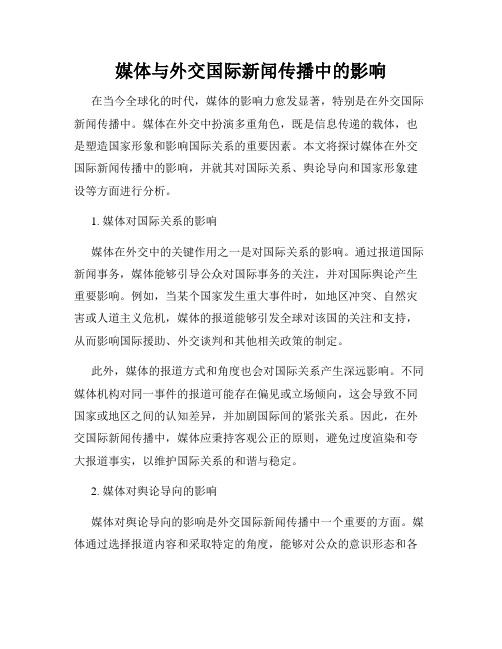 媒体与外交国际新闻传播中的影响

在当今全球化的时代，媒体的影响力愈发显著，特别是在外交国际新闻传播中。媒体在外交中扮演多重角色，既是信息传递的载体，也是塑造国家形象和影响国际关系的重要因素。本文将探讨媒体在外交国际新闻传播中的影响，并就其对国际关系、舆论导向和国家形象建设等方面进行分析。

1. 媒体对国际关系的影响

媒体在外交中的关键作用之一是对国际关系的影响。通过报道国际新闻事务，媒体能够引导公众对国际事务的关注，并对国际舆论产生重要影响。例如，当某个国家发生重大事件时，如地区冲突、自然灾害或人道主义危机，媒体的报道能够引发全球对该国的关注和支持，从而影响国际援助、外交谈判和其他相关政策的制定。

此外，媒体的报道方式和角度也会对国际关系产生深远影响。不同媒体机构对同一事件的报道可能存在偏见或立场倾向，这会导致不同国家或地区之间的认知差异，并加剧国际间的紧张关系。因此，在外交国际新闻传播中，媒体应秉持客观公正的原则，避免过度渲染和夸大报道事实，以维护国际关系的和谐与稳定。

2. 媒体对舆论导向的影响

媒体对舆论导向的影响是外交国际新闻传播中一个重要的方面。媒体通过选择报道内容和采取特定的角度，能够对公众的意识形态和各